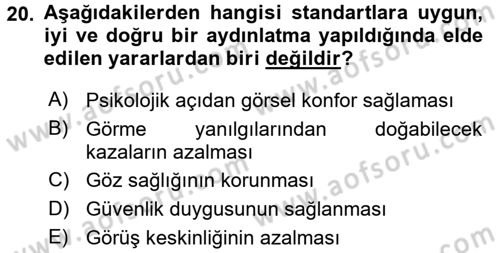 20. Aşağıdakilerden hangisi standartlara uygun, iyi ve doğru bir aydınlatma yapıldığında elde edilen yararlardan biri değildir?

A) Psikolojik açıdan görsel konfor sağlaması
B) Görme yanılgılarından doğabilecek kazaların azalması
C) Göz sağlığının korunması
D) Güvenlik duygusunun sağlanması
E) Görüş keskinliğinin azalması

www.aofsoru.com